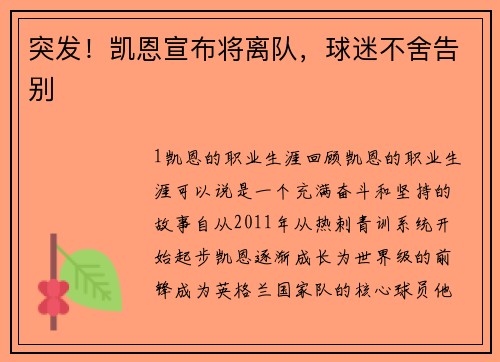 突发！凯恩宣布将离队，球迷不舍告别

1凯恩的职业生涯回顾凯恩的职业生涯可以说是一个充满奋斗和坚持的故事自从2011年从热刺青训系统开始起步凯恩逐渐成长为世界级的前锋成为英格兰国家队的核心球员他